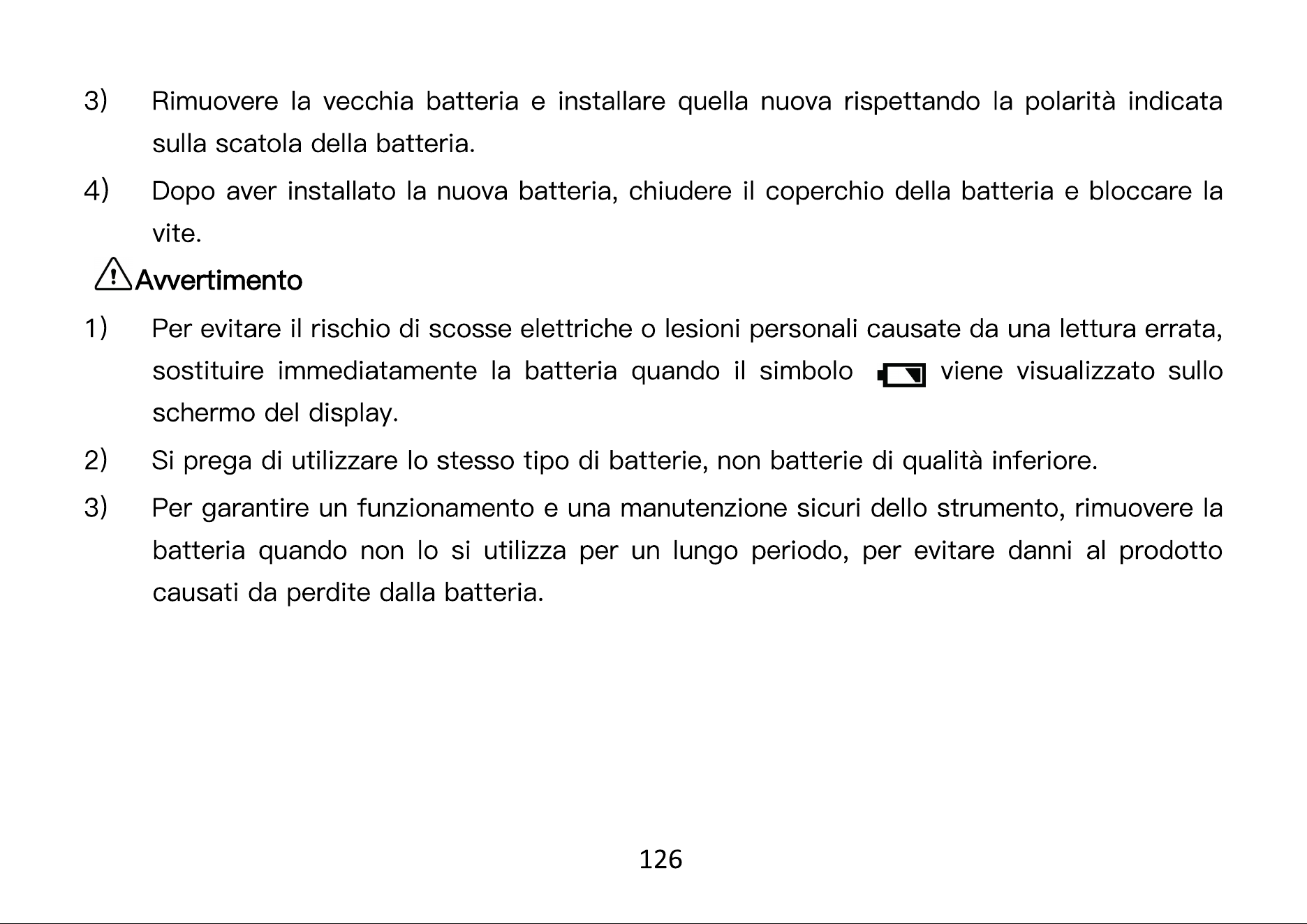 3) Rimuovere la vecchia batteria e installare quella nuova rispettando la polarità indicata sulla scatola della batteria.

4) Dopo aver installato la nuova batteria, chiudere il coperchio della batteria e bloccare la vite.

Avvertimento

1) Per evitare il rischio di scosse elettriche o lesioni personali causate da una lettura errata, sostituire immediatamente la batteria quando il simbolo viene visualizzato sullo schermo del display.

2) Si prega di utilizzare lo stesso tipo di batterie, non batterie di qualità inferiore.

3) Per garantire un funzionamento e una manutenzione sicuri dello strumento, rimuovere la batteria quando non lo si utilizza per un lungo periodo, per evitare danni al prodotto causati da perdite dalla batteria.

126